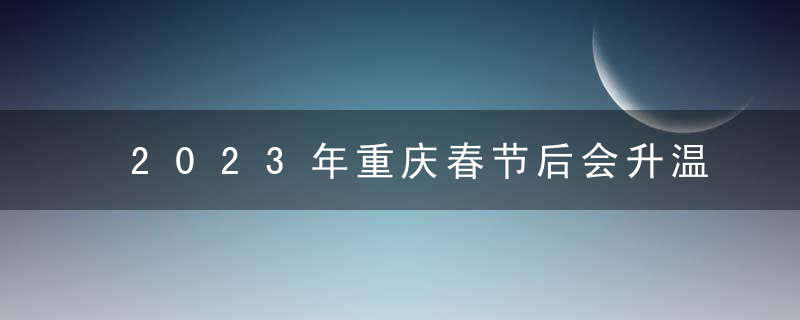 2023年重庆春节后会升温